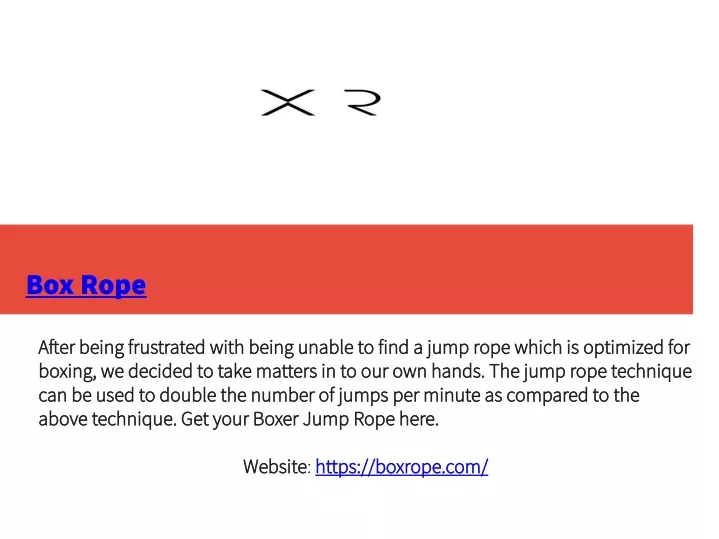 X R

Box Rope

After being frustrated with being unable to find a jump rope which is optimized for boxing, we decided to take matters in to our own hands. The jump rope technique can be used to double the number of jumps per minute as compared to the above technique. Get your Boxer Jump Rope here.

Website: https://boxrope.com/